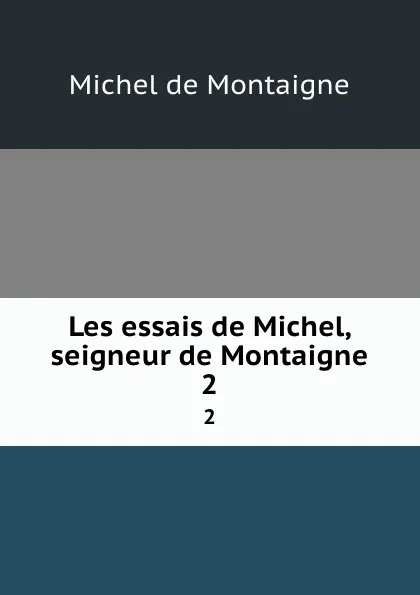 Michel de Montaigne

Les essais de Michel, seigneur de Montaigne
2
2